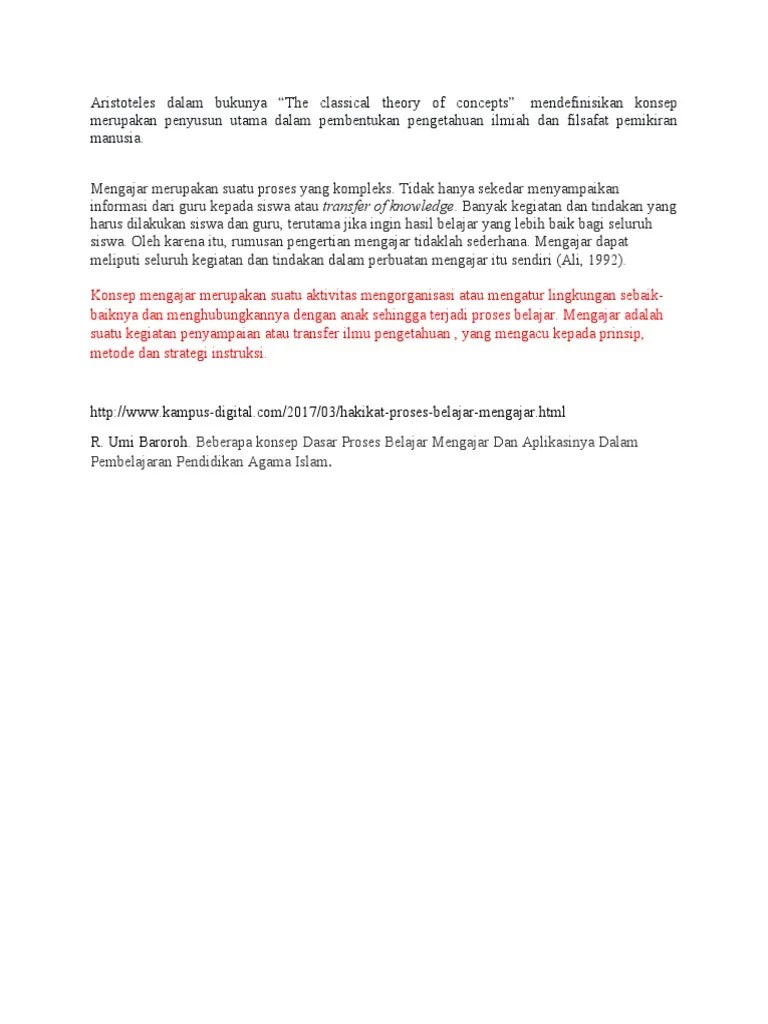 Aristoteles dalam bukunya “The classical theory of concepts” mendefinisikan konsep merupakan penyusun utama dalam pembentukan pengetahuan ilmiah dan filsafat pemikiran manusia.

Mengajar merupakan suatu proses yang kompleks. Tidak hanya sekedar menyampaikan informasi dari guru kepada siswa atau transfer of knowledge. Banyak kegiatan dan tindakan yang harus dilakukan siswa dan guru, terutama jika ingin hasil belajar yang lebih baik bagi seluruh siswa. Oleh karena itu, rumusan pengertian mengajar tidaklah sederhana. Mengajar dapat meliputi seluruh kegiatan dan tindakan dalam perbuatan mengajar itu sendiri (Ali, 1992).

Konsep mengajar merupakan suatu aktivitas mengorganisasi atau mengatur lingkungan sebaik-baiknya dan menghubungkannya dengan anak sehingga terjadi proses belajar. Mengajar adalah suatu kegiatan penyampaian atau transfer ilmu pengetahuan , yang mengacu kepada prinsip, metode dan strategi instruksi.

http://www.kampus-digital.com/2017/03/hakikat-proses-belajar-mengajar.html

R. Umi Baroroh. Beberapa konsep Dasar Proses Belajar Mengajar Dan Aplikasinya Dalam Pembelajaran Pendidikan Agama Islam.